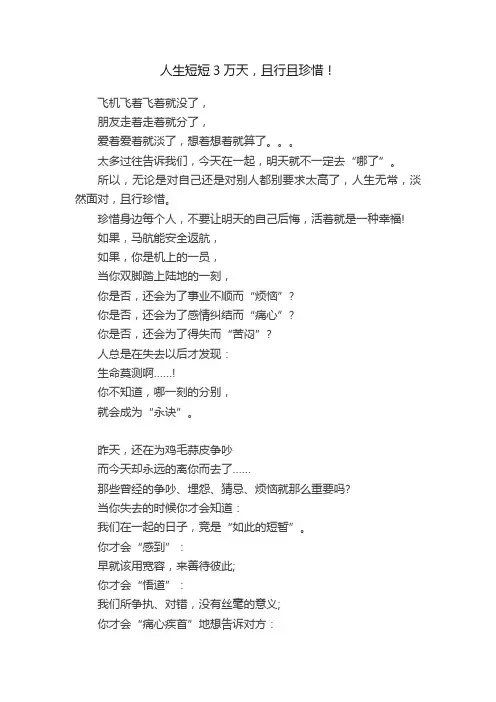 人生短短 3 万天，且行且珍惜！

飞机飞着飞着就没了，
朋友走着走着就分了，
爱着爱着就淡了，想着想着就算了。。。
太多过往告诉我们，今天在一起，明天就不一定去“哪了”。
所以，无论是对自己还是对别人都别要求太高了，人生无常，淡然面对，且行珍惜。
珍惜身边每个人，不要让明天的自己后悔，活着就是一种幸福!
如果，马航能安全返航，
如果，你是机上的一员，
当你双脚踏上陆地的一刻，
你是否，还会为了事业不顺而“烦恼”？
你是否，还会为了感情纠结而“痛心”？
你是否，还会为了得失而“苦闷”？
人总是在失去以后才发现：
生命莫测啊……!
你不知道，哪一刻的分别，
就会成为“永诀”。

昨天，还在为鸡毛蒜皮争吵
而今天却永远的离你而去了……
那些曾经的争吵、埋怨、猜忌、烦恼就那么重要吗?
当你失去的时候你才会知道：
我们在一起的日子，竟是“如此的短暂”。
你才会“感到”：
早就该用宽容，来善待彼此;
你才会“悟道”：
我们所争执、对错，没有丝毫的意义;
你才会“痛心疾首”地想告诉对方：